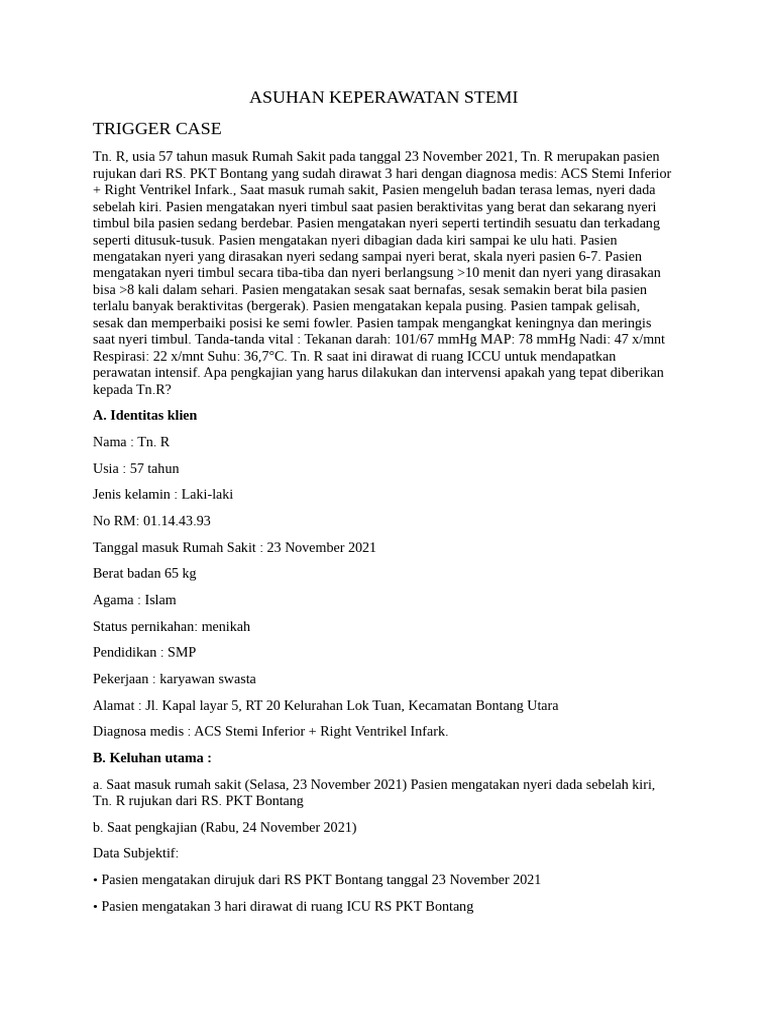 ASUHAN KEPERAWATAN STEMI

TRIGGER CASE

Tn. R, usia 57 tahun masuk Rumah Sakit pada tanggal 23 November 2021, Tn. R merupakan pasien rujukan dari RS. PKT Bontang yang sudah dirawat 3 hari dengan diagnosa medis: ACS Stemi Inferior + Right Ventrikel Infark., Saat masuk rumah sakit, Pasien mengeluh badan terasa lemas, nyeri dada sebelah kiri. Pasien mengatakan nyeri timbul saat pasien beraktivitas yang berat dan sekarang nyeri timbul bila pasien sedang berdebar. Pasien mengatakan nyeri seperti tertindih sesuatu dan terkadang seperti ditusuk-tusuk. Pasien mengatakan nyeri dibagian dada kiri sampai ke ulu hati. Pasien mengatakan nyeri yang dirasakan nyeri sedang sampai nyeri berat, skala nyeri pasien 6-7. Pasien mengatakan nyeri timbul secara tiba-tiba dan nyeri berlangsung >10 menit dan nyeri yang dirasakan bisa >8 kali dalam sehari. Pasien mengatakan sesak saat bernafas, sesak semakin berat bila pasien terlalu banyak beraktivitas (bergerak). Pasien mengatakan kepala pusing. Pasien tampak gelisah, sesak dan memperbaiki posisi ke semi fowler. Pasien tampak mengangkat keningnya dan meringis saat nyeri timbul. Tanda-tanda vital : Tekanan darah: 101/67 mmHg MAP: 78 mmHg Nadi: 47 x/mnt Respirasi: 22 x/mnt Suhu: 36,7°C. Tn. R saat ini dirawat di ruang ICCU untuk mendapatkan perawatan intensif. Apa pengkajian yang harus dilakukan dan intervensi apakah yang tepat diberikan kepada Tn.R?

A. Identitas klien

Nama : Tn. R

Usia : 57 tahun

Jenis kelamin : Laki-laki

No RM: 01.14.43.93

Tanggal masuk Rumah Sakit : 23 November 2021

Berat badan 65 kg

Agama : Islam

Status pernikahan: menikah

Pendidikan : SMP

Pekerjaan : karyawan swasta

Alamat : Jl. Kapal layar 5, RT 20 Kelurahan Lok Tuan, Kecamatan Bontang Utara

Diagnosa medis : ACS Stemi Inferior + Right Ventrikel Infark.

B. Keluhan utama :

a. Saat masuk rumah sakit (Selasa, 23 November 2021) Pasien mengatakan nyeri dada sebelah kiri, Tn. R rujukan dari RS. PKT Bontang

b. Saat pengkajian (Rabu, 24 November 2021)

Data Subjektif:

• Pasien mengatakan dirujuk dari RS PKT Bontang tanggal 23 November 2021

• Pasien mengatakan 3 hari dirawat di ruang ICU RS PKT Bontang